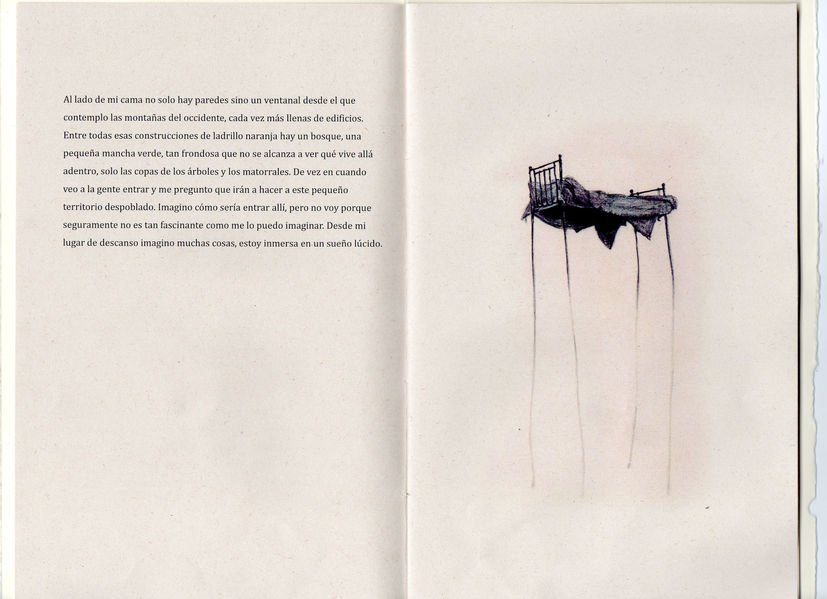 Al lado de mi cama no solo hay paredes sino un ventanal desde el que contemplo las montañas del occidente, cada vez más llenas de edificios. Entre todas esas construcciones de ladrillo naranja hay un bosque, una pequeña mancha verde, tan frondosa que no se alcanza a ver qué vive allá adentro, solo las copas de los árboles y los matorrales. De vez en cuando veo a la gente entrar y me pregunto que irán a hacer a este pequeño territorio despoblado. Imagino cómo sería entrar allí, pero no voy porque seguramente no es tan fascinante como me lo puedo imaginar. Desde mi lugar de descanso imagino muchas cosas, estoy inmersa en un sueño lúcido.